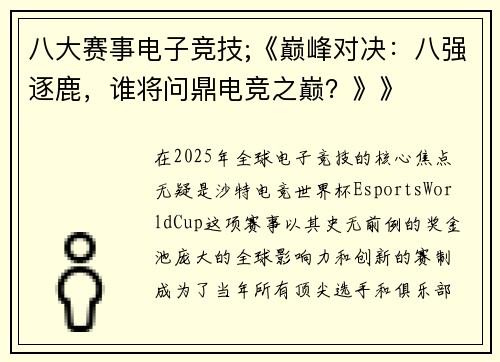 八大赛事电子竞技;《巅峰对决：八强逐鹿，谁将问鼎电竞之巅？》》

在2025年全球电子竞技的核心焦点无疑是沙特电竞世界杯EsportsWorldCup这项赛事以其史无前例的奖金池庞大的全球影响力和创新的赛制成为了当年所有顶尖选手和俱乐部